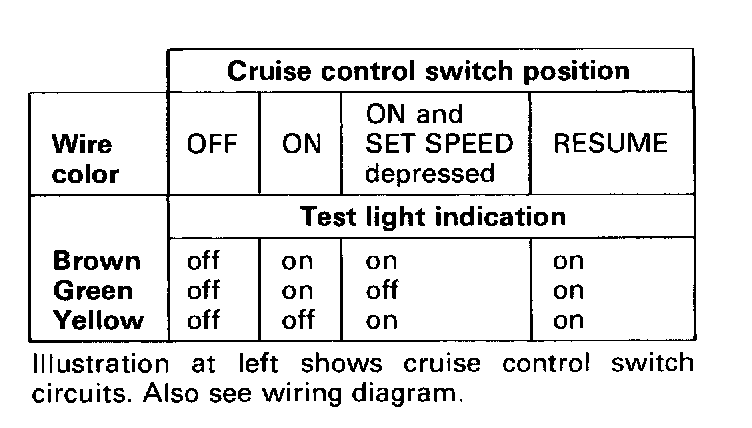 |  | Cruise control switch position |  |  |  |
|---|---|---|---|---|
| Wire color | OFF | ON | ON and SET SPEED depressed | RESUME |
|  | Test light indication |  |  |  |
| Brown | off | on | on | on |
| Green | off | on | off | on |
| Yellow | off | off | on | on |

Illustration at left shows cruise control switch circuits. Also see wiring diagram.